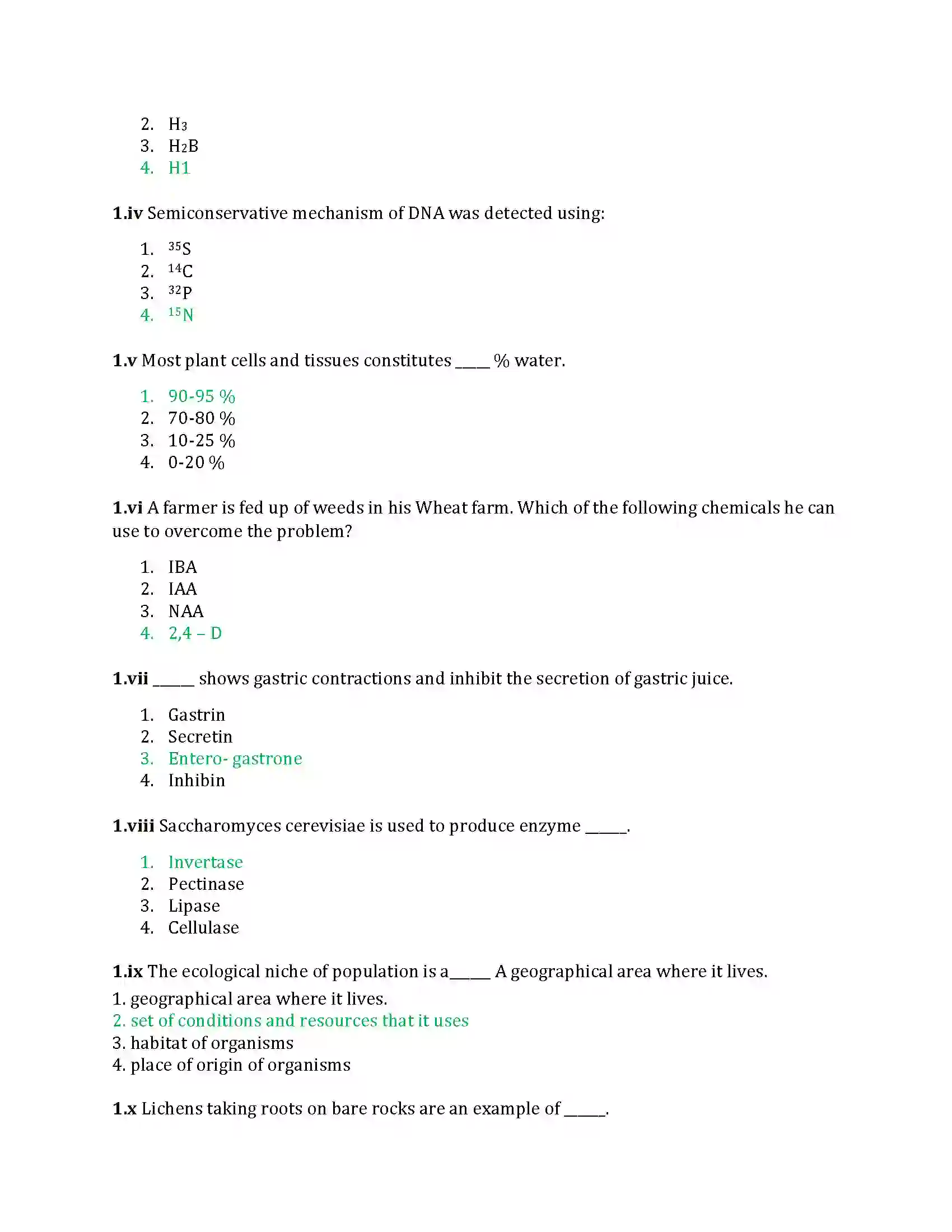 2. $H_3$
3. $H_2B$
4. H1

1.iv Semiconservative mechanism of DNA was detected using:

1. $^{35}S$
2. $^{14}C$
3. $^{32}P$
4. $^{15}N$

1.v Most plant cells and tissues constitutes ____ % water.

1. 90-95 %
2. 70-80 %
3. 10-25 %
4. 0-20 %

1.vi A farmer is fed up of weeds in his Wheat farm. Which of the following chemicals he can use to overcome the problem?

1. IBA
2. IAA
3. NAA
4. 2,4 – D

1.vii ____ shows gastric contractions and inhibit the secretion of gastric juice.

1. Gastrin
2. Secretin
3. Entero- gastrone
4. Inhibin

1.viii Saccharomyces cerevisiae is used to produce enzyme ____.

1. Invertase
2. Pectinase
3. Lipase
4. Cellulase

1.ix The ecological niche of population is a____ A geographical area where it lives.

1. geographical area where it lives.
2. set of conditions and resources that it uses
3. habitat of organisms
4. place of origin of organisms

1.x Lichens taking roots on bare rocks are an example of ____.